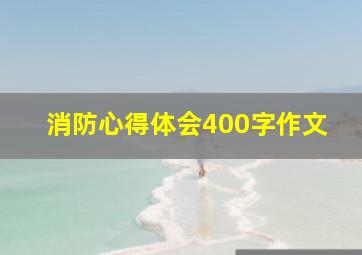 消防心得体会400字作文